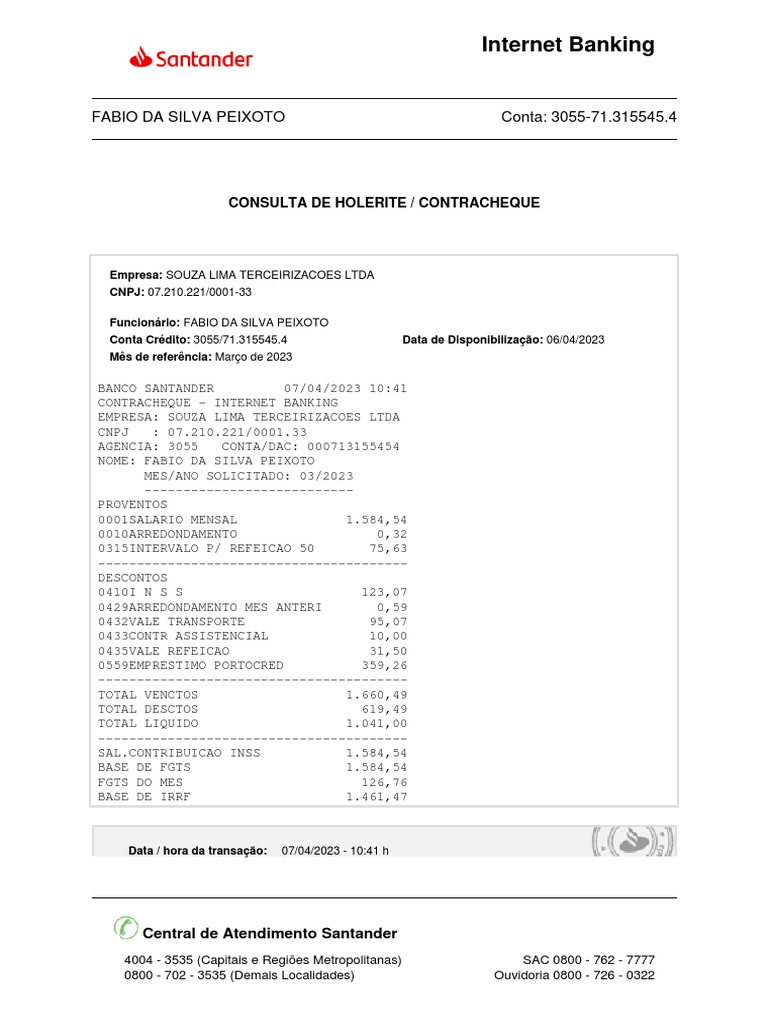 Santander

Internet Banking

FABIO DA SILVA PEIXOTO

Conta: 3055-71.315545.4

CONSULTA DE HOLERITE / CONTRACHEQUE

Empresa: SOUZA LIMA TERCEIRIZACOES LTDA
CNPJ: 07.210.221/0001-33

Funcionário: FABIO DA SILVA PEIXOTO
Conta Crédito: 3055/71.315545.4
Data de Disponibilização: 06/04/2023
Mês de referência: Março de 2023

BANCO SANTANDER 07/04/2023 10:41
CONTRACHEQUE - INTERNET BANKING
EMPRESA: SOUZA LIMA TERCEIRIZACOES LTDA
CNPJ : 07.210.221/0001.33
AGENCIA: 3055 CONTA/DAC: 000713155454
NOME: FABIO DA SILVA PEIXOTO
MES/ANO SOLICITADO: 03/2023
---------------------------
PROVENTOS
0001SALARIO MENSAL 1.584,54
0010ARREDONDAMENTO 0,32
0315INTERVALO P/ REFEICAO 50 75,63
----------------------------------------
DESCONTOS
0410I N S S 123,07
0429ARREDONDAMENTO MES ANTERI 0,59
0432VALE TRANSPORTE 95,07
0433CONTR ASSISTENCIAL 10,00
0435VALE REFEICAO 31,50
0559EMPRESTIMO PORTOCRED 359,26
----------------------------------------
TOTAL VENCTOS 1.660,49
TOTAL DESCTOS 619,49
TOTAL LIQUIDO 1.041,00
----------------------------------------
SAL.CONTRIBUICAO INSS 1.584,54
BASE DE FGTS 1.584,54
FGTS DO MES 126,76
BASE DE IRRF 1.461,47

Data / hora da transação: 07/04/2023 - 10:41 h

Central de Atendimento Santander

4004 - 3535 (Capitais e Regiões Metropolitanas)
0800 - 702 - 3535 (Demais Localidades)

SAC 0800 - 762 - 7777
Ouvidoria 0800 - 726 - 0322